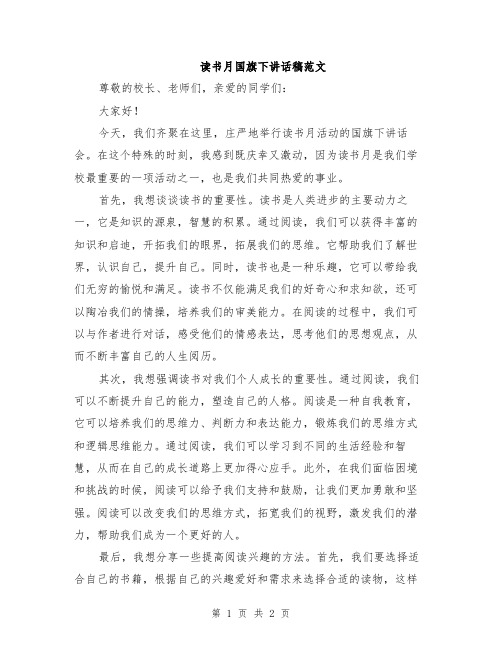 读书月国旗下讲话稿范文

尊敬的校长、老师们，亲爱的同学们：

大家好！

今天，我们齐聚在这里，庄严地举行读书月活动的国旗下讲话会。在这个特殊的时刻，我感到既庆幸又激动，因为读书月是我们学校最重要的一项活动之一，也是我们共同热爱的事业。

首先，我想谈谈读书的重要性。读书是人类进步的主要动力之一，它是知识的源泉，智慧的积累。通过阅读，我们可以获得丰富的知识和启迪，开拓我们的眼界，拓展我们的思维。它帮助我们了解世界，认识自己，提升自己。同时，读书也是一种乐趣，它可以带给我们无穷的愉悦和满足。读书不仅能满足我们的好奇心和求知欲，还可以陶冶我们的情操，培养我们的审美能力。在阅读的过程中，我们可以与作者进行对话，感受他们的情感表达，思考他们的思想观点，从而不断丰富自己的人生阅历。

其次，我想强调读书对我们个人成长的重要性。通过阅读，我们可以不断提升自己的能力，塑造自己的人格。阅读是一种自我教育，它可以培养我们的思维力、判断力和表达能力，锻炼我们的思维方式和逻辑思维能力。通过阅读，我们可以学习到不同的生活经验和智慧，从而在自己的成长道路上更加得心应手。此外，在我们面临困境和挑战的时候，阅读可以给予我们支持和鼓励，让我们更加勇敢和坚强。阅读可以改变我们的思维方式，拓宽我们的视野，激发我们的潜力，帮助我们成为一个更好的人。

最后，我想分享一些提高阅读兴趣的方法。首先，我们要选择适合自己的书籍，根据自己的兴趣爱好和需求来选择合适的读物，这样

第 1 页 共 2 页